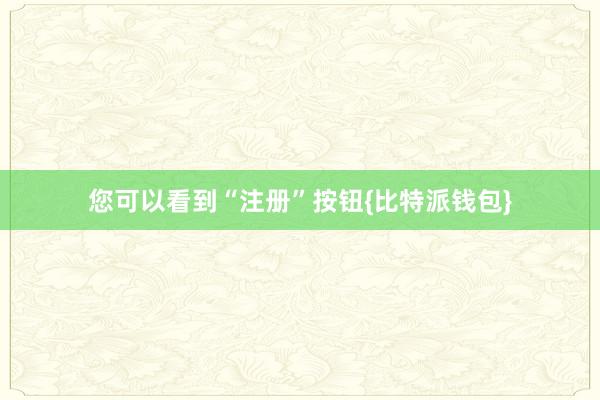 您可以看到“注册”按钮{比特派钱包}